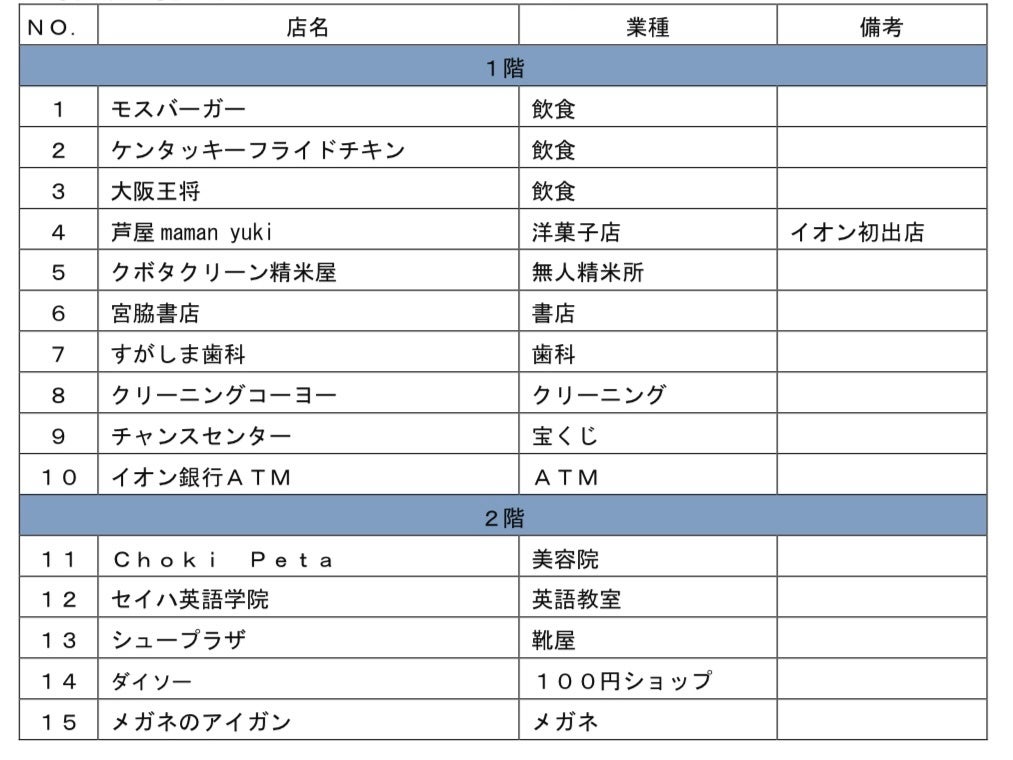 | NO. | 店名 | 業種 | 備考 |
|---|---|---|---|
| 1階 | | | |
| 1 | モスバーガー | 飲食 | |
| 2 | ケンタッキーフライドチキン | 飲食 | |
| 3 | 大阪王将 | 飲食 | |
| 4 | 芦屋maman yuki | 洋菓子店 | イオン初出店 |
| 5 | クボタクリーン精米屋 | 無人精米所 | |
| 6 | 宮脇書店 | 書店 | |
| 7 | すがしま歯科 | 歯科 | |
| 8 | クリーニングコーヨー | クリーニング | |
| 9 | チャンスセンター | 宝くじ | |
| 10 | イオン銀行ATM | ATM | |
| 2階 | | | |
| 11 | Choki Peta | 美容院 | |
| 12 | セイハ英語学院 | 英語教室 | |
| 13 | シュープラザ | 靴屋 | |
| 14 | ダイソー | 100円ショップ | |
| 15 | メガネのアイガン | メガネ | |